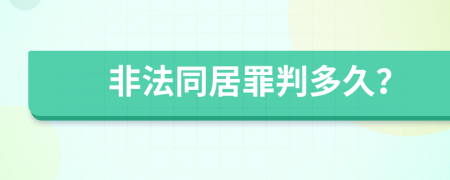 非法同居罪判多久?